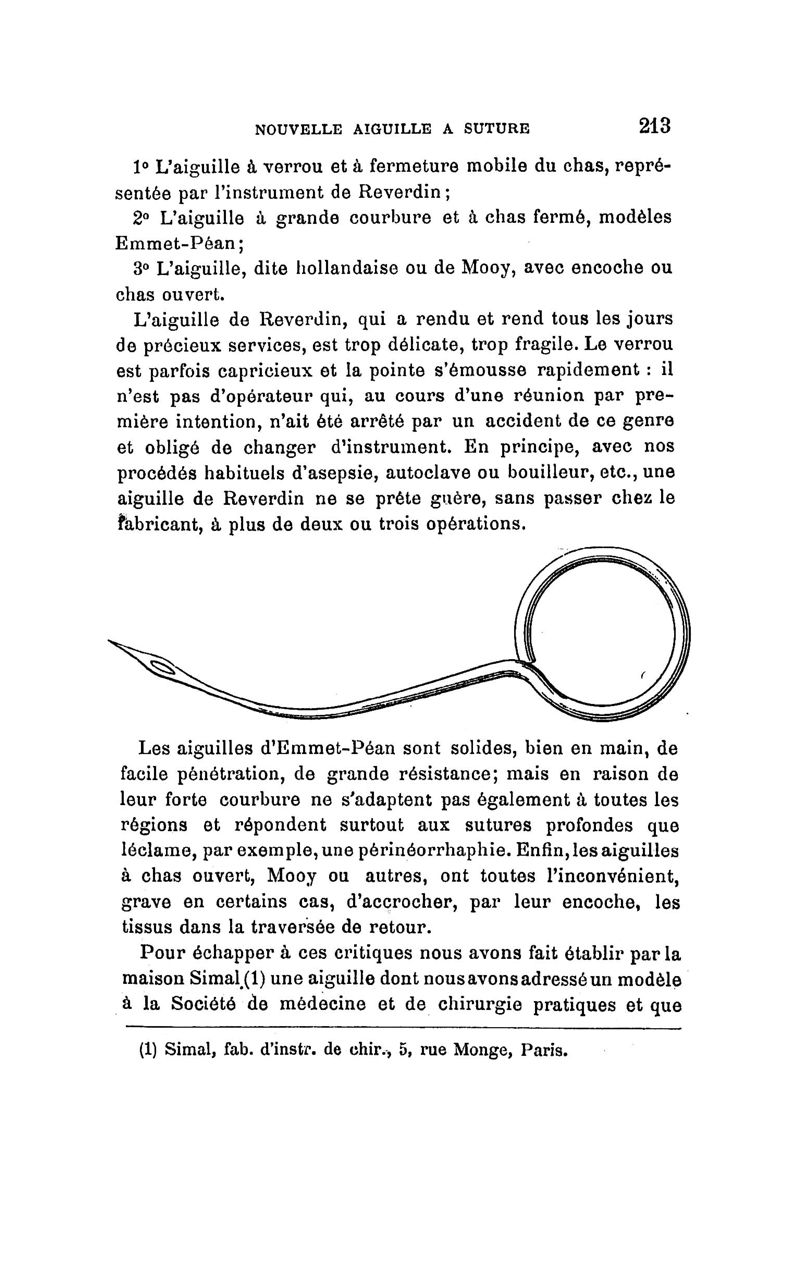 NOUVELLE AIGUILLE A SUTURE 213

1° L'aiguille à verrou et à fermeture mobile du chas, représentée par l'instrument de Reverdin;

2° L'aiguille à grande courbure et à chas fermé, modèles Emmet-Péan;

3° L'aiguille, dite hollandaise ou de Mooy, avec encoche ou chas ouvert.

L'aiguille de Reverdin, qui a rendu et rend tous les jours de précieux services, est trop délicate, trop fragile. Le verrou est parfois capricieux et la pointe s'émousse rapidement : il n'est pas d'opérateur qui, au cours d'une réunion par première intention, n'ait été arrêté par un accident de ce genre et obligé de changer d'instrument. En principe, avec nos procédés habituels d'asepsie, autoclave ou bouilleur, etc., une aiguille de Reverdin ne se prête guère, sans passer chez le fabricant, à plus de deux ou trois opérations.

Les aiguilles d'Emmet-Péan sont solides, bien en main, de facile pénétration, de grande résistance; mais en raison de leur forte courbure ne s'adaptent pas également à toutes les régions et répondent surtout aux sutures profondes que léclame, par exemple, une périnéorrhaphie. Enfin, les aiguilles à chas ouvert, Mooy ou autres, ont toutes l'inconvénient, grave en certains cas, d'accrocher, par leur encoche, les tissus dans la traversée de retour.

Pour échapper à ces critiques nous avons fait établir par la maison Simal (1) une aiguille dont nous avons adressé un modèle à la Société de médecine et de chirurgie pratiques et que

(1) Simal, fab. d'instr. de chir., 5, rue Monge, Paris.